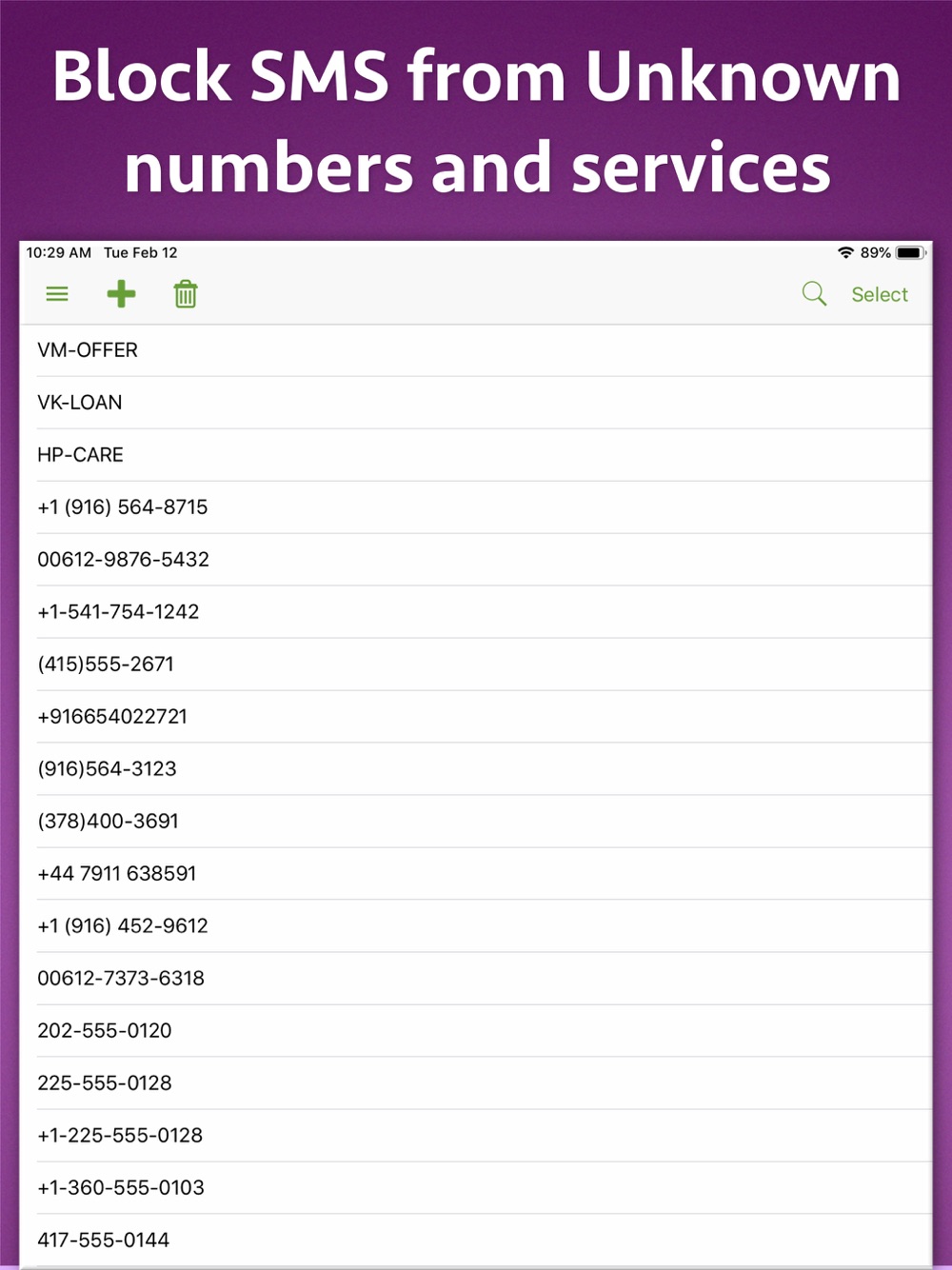 Block SMS from Unknown numbers and services

10:29 AM Tue Feb 12

89%

Select

VM-OFFER

VK-LOAN

HP-CARE

+1 (916) 564-8715

00612-9876-5432

+1-541-754-1242

(415)555-2671

+916654022721

(916)564-3123

(378)400-3691

+44 7911 638591

+1 (916) 452-9612

00612-7373-6318

202-555-0120

225-555-0128

+1-225-555-0128

+1-360-555-0103

417-555-0144